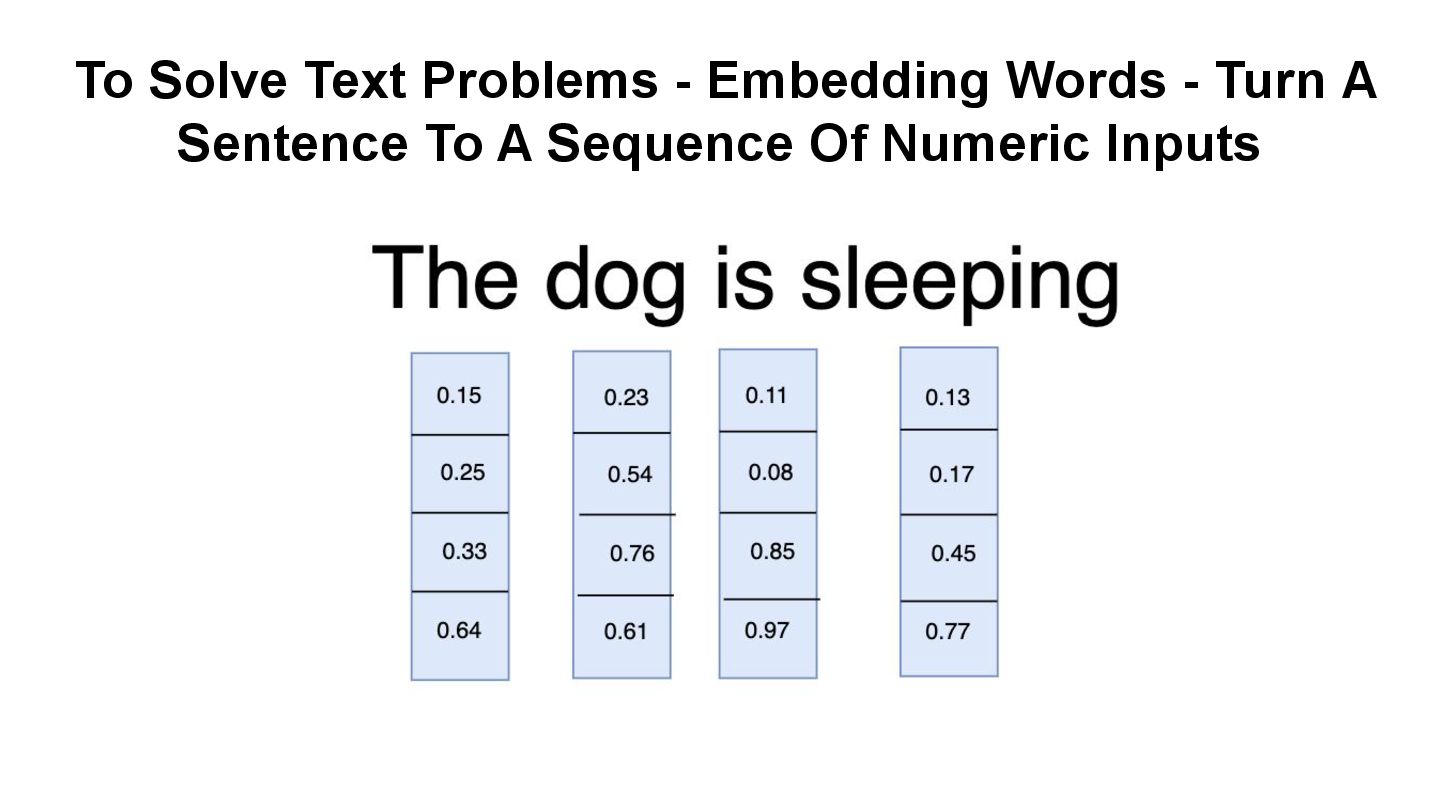 To Solve Text Problems - Embedding Words - Turn A Sentence To A Sequence Of Numeric Inputs

The dog is sleeping

0.15
0.25
0.33
0.64

0.23
0.54
0.76
0.61

0.11
0.08
0.85
0.97

0.13
0.17
0.45
0.77